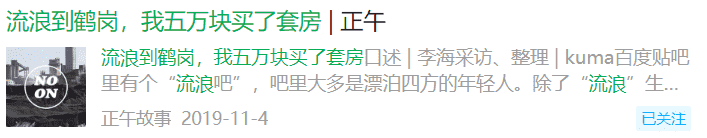 流浪到鹤岗，我五万块买了套房 | 正午

NO ON

流浪到鹤岗，我五万块买了套房口述 | 李海采访、整理 | kuma百度贴吧里有个“流浪吧”，吧里大多是漂泊四方的年轻人。除了“流浪”生...

正午故事 2019-11-4

已关注